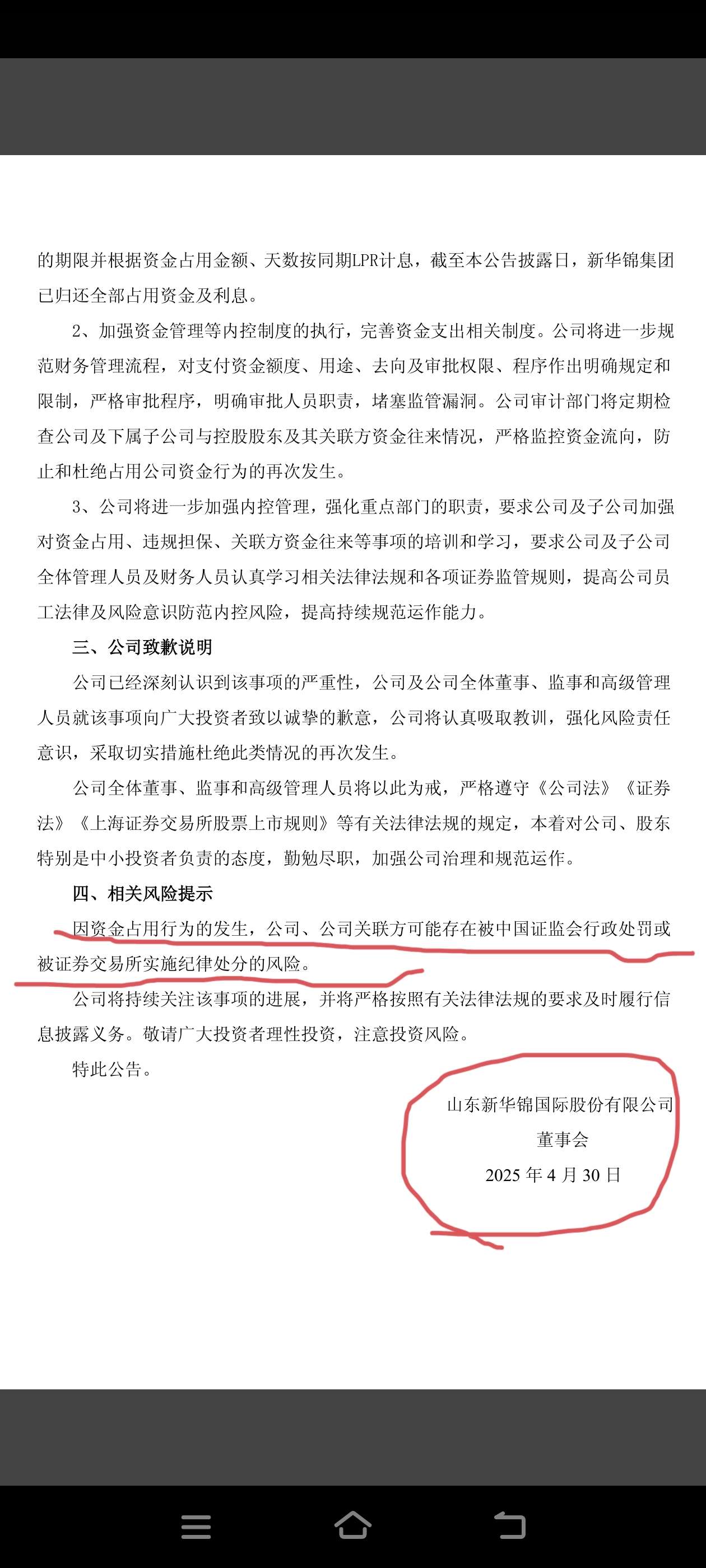 的期限并根据资金占用金额、天数按同期LPR计息，截至本公告披露日，新华锦集团已归还全部占用资金及利息。

2、加强资金管理等内控制度的执行，完善资金支出相关制度。公司将进一步规范财务管理流程，对支付资金额度、用途、去向及审批权限、程序作出明确规定和限制，严格审批程序，明确审批人员职责，堵塞监管漏洞。公司审计部门将定期检查公司及下属子公司与控股股东及其关联方资金往来情况，严格监控资金流向，防止和杜绝占用公司资金行为的再次发生。

3、公司将进一步加强内控管理，强化重点部门的职责，要求公司及子公司加强对资金占用、违规担保、关联方资金往来等事项的培训和学习，要求公司及子公司全体管理人员及财务人员认真学习相关法律法规和各项证券监管规则，提高公司员工法律及风险意识防范内控风险，提高持续规范运作能力。

三、公司致歉说明

公司已经深刻认识到该事项的严重性，公司及公司全体董事、监事和高级管理人员就该事项向广大投资者致以诚挚的歉意，公司将认真吸取教训，强化风险责任意识，采取切实措施杜绝此类情况的再次发生。

公司全体董事、监事和高级管理人员将以此为戒，严格遵守《公司法》《证券法》《上海证券交易所股票上市规则》等有关法律法规的规定，本着对公司、股东特别是中小投资者负责的态度，勤勉尽职，加强公司治理和规范运作。

四、相关风险提示

因资金占用行为的发生，公司、公司关联方可能存在被中国证监会行政处罚或被证券交易所实施纪律处分的风险。

公司将持续关注该事项的进展，并将严格按照有关法律法规的要求及时履行信息披露义务。敬请广大投资者理性投资，注意投资风险。

特此公告。

山东新华锦国际股份有限公司
董事会
2025 年 4 月 30 日